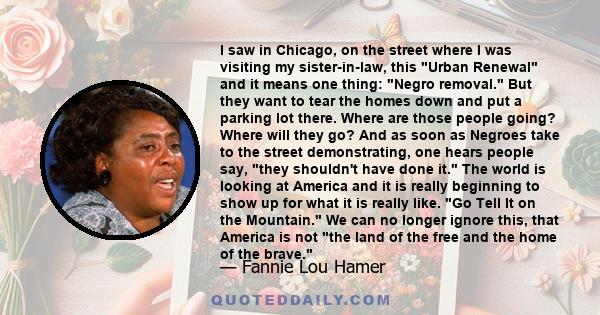 I saw in Chicago, on the street where I was visiting my sister-in-law, this "Urban Renewal" and it means one thing: "Negro removal." But they want to tear the homes down and put a parking lot there. Where are those people going? Where will they go? And as soon as Negroes take to the street demonstrating, one hears people say, "they shouldn't have done it." The world is looking at America and it is really beginning to show up for what it is really like. "Go Tell It on the Mountain." We can no longer ignore this, that America is not "the land of the free and the home of the brave."

— Fannie Lou Hamer

QUOTEDDAILY.COM